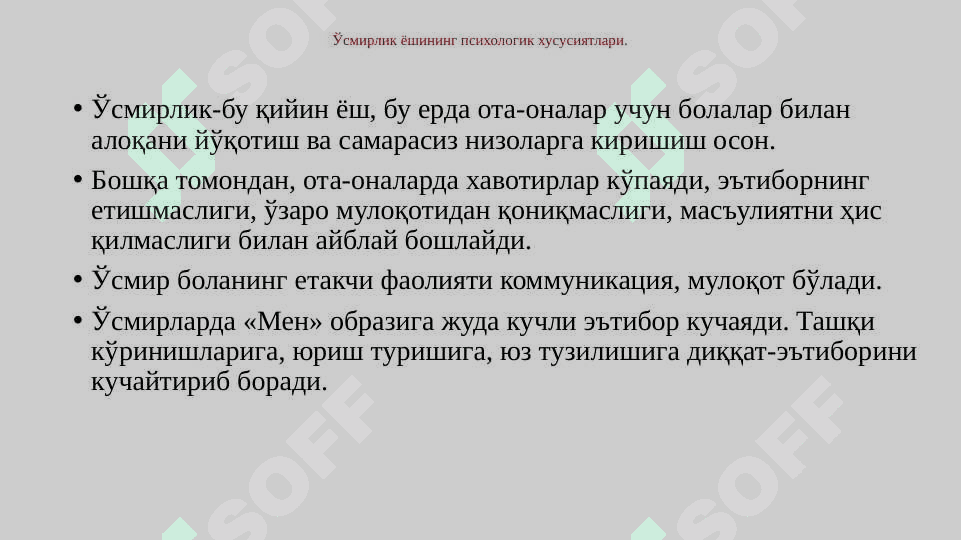 Ўсмирлик ёшининг психологик хусусиятлари.

• Ўсмирлик-бу қийин ёш, бу ерда ота-оналар учун болалар билан алоқани йўқотиш ва самарасиз низоларга киришиш осон.
• Бошқа томондан, ота-оналарда хавотирлар кўпаяди, эътиборнинг етишмаслиги, ўзаро мулоқотидан қониқмаслиги, масъулиятни ҳис қилмаслиги билан айблай бошлайди.
• Ўсмир боланинг етакчи фаолияти коммуникация, мулоқот бўлади.
• Ўсмирларда «Мен» образига жуда кучли эътибор кучаяди. Ташқи кўринишларига, юриш туришига, юз тузилишига диққат-эътиборини кучайтириб боради.

SOFF